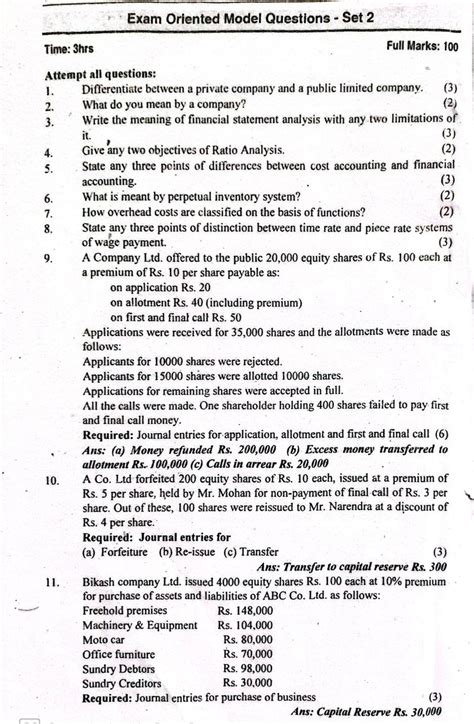 Exam Oriented Model Questions - Set 2

Time: 3hrs

Full Marks: 100

Attempt all questions:

1. Differentiate between a private company and a public limited company. (3)

2. What do you mean by a company? (2)

3. Write the meaning of financial statement analysis with any two limitations of it. (3)

4. Give any two objectives of Ratio Analysis. (2)

5. State any three points of differences between cost accounting and financial accounting. (3)

6. What is meant by perpetual inventory system? (2)

7. How overhead costs are classified on the basis of functions? (2)

8. State any three points of distinction between time rate and piece rate systems of wage payment. (3)

9. A Company Ltd. offered to the public 20,000 equity shares of Rs. 100 each at a premium of Rs. 10 per share payable as:
on application Rs. 20
on allotment Rs. 40 (including premium)
on first and final call Rs. 50
Applications were received for 35,000 shares and the allotments were made as follows:
Applicants for 10000 shares were rejected.
Applicants for 15000 shares were allotted 10000 shares.
Applications for remaining shares were accepted in full.
All the calls were made. One shareholder holding 400 shares failed to pay first and final call money.
Required: Journal entries for application, allotment and first and final call (6)
Ans: (a) Money refunded Rs. 200,000 (b) Excess money transferred to allotment Rs. 100,000 (c) Calls in arrear Rs. 20,000

10. A Co. Ltd forfeited 200 equity shares of Rs. 10 each, issued at a premium of Rs. 5 per share, held by Mr. Mohan for non-payment of final call of Rs. 3 per share. Out of these, 100 shares were reissued to Mr. Narendra at a discount of Rs. 4 per share.
Required: Journal entries for
(a) Forfeiture (b) Re-issue (c) Transfer (3)
Ans: Transfer to capital reserve Rs. 300

11. Bikash company Ltd. issued 4000 equity shares Rs. 100 each at 10% premium for purchase of assets and liabilities of ABC Co. Ltd. as follows:

| | |
|---|---|
| Freehold premises | Rs. 148,000 |
| Machinery & Equipment | Rs. 104,000 |
| Moto car | Rs. 80,000 |
| Office furniture | Rs. 70,000 |
| Sundry Debtors | Rs. 98,000 |
| Sundry Creditors | Rs. 30,000 |

Required: Journal entries for purchase of business (3)
Ans: Capital Reserve Rs. 30,000